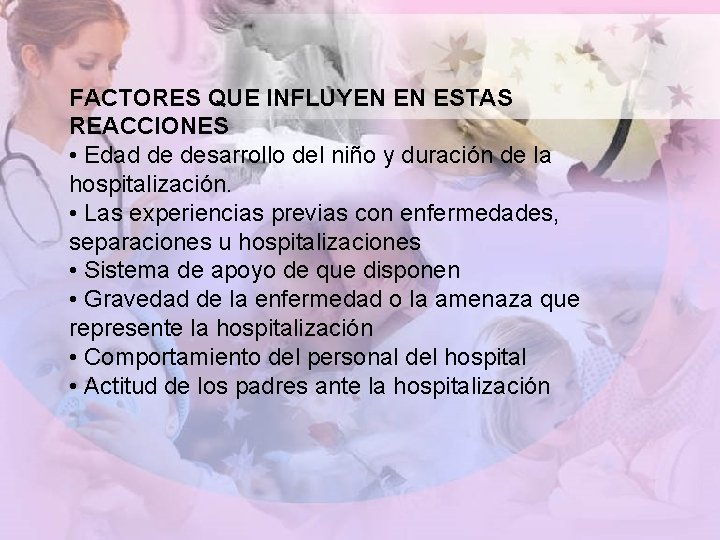 FACTORES QUE INFLUYEN EN ESTAS REACCIONES
• Edad de desarrollo del niño y duración de la hospitalización.
• Las experiencias previas con enfermedades, separaciones u hospitalizaciones
• Sistema de apoyo de que disponen
• Gravedad de la enfermedad o la amenaza que represente la hospitalización
• Comportamiento del personal del hospital
• Actitud de los padres ante la hospitalización